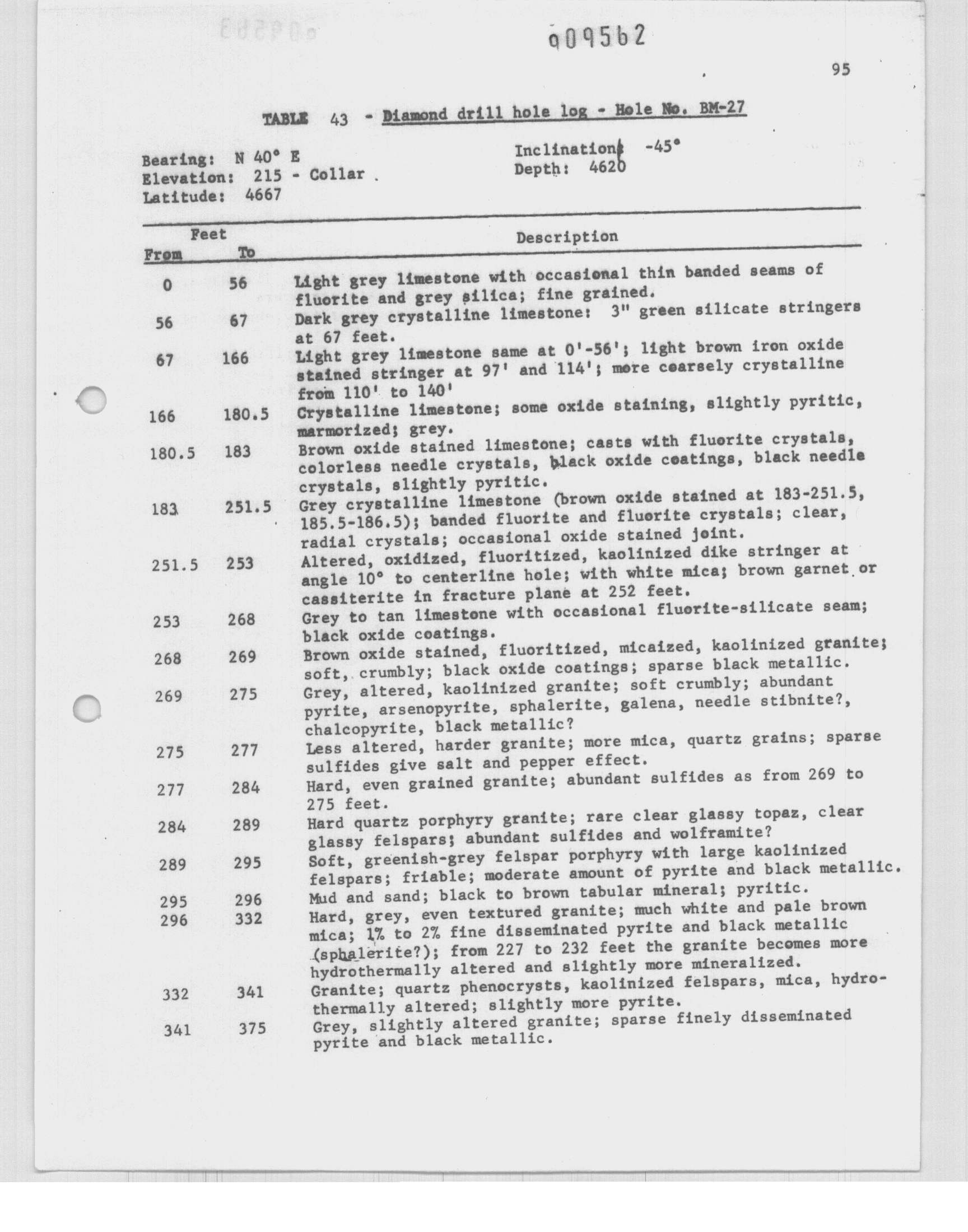 009562

95

TABLE 43 - Diamond drill hole log - Hole No. BM-27

Bearing: N 40° E
Elevation: 215 - Collar
Latitude: 4667

Inclination: -45°
Depth: 4620

| Feet From | Feet To | Description |
|---|---|---|
| 0 | 56 | Light grey limestone with occasional thin banded seams of fluorite and grey silica; fine grained. |
| 56 | 67 | Dark grey crystalline limestone: 3" green silicate stringers at 67 feet. |
| 67 | 166 | Light grey limestone same at 0'-56'; light brown iron oxide stained stringer at 97' and 114'; more coarsely crystalline from 110' to 140' |
| 166 | 180.5 | Crystalline limestone; some oxide staining, slightly pyritic, marmorized; grey. |
| 180.5 | 183 | Brown oxide stained limestone; casts with fluorite crystals, colorless needle crystals, black oxide coatings, black needle crystals, slightly pyritic. |
| 183 | 251.5 | Grey crystalline limestone (brown oxide stained at 183-251.5, 185.5-186.5); banded fluorite and fluorite crystals; clear, radial crystals; occasional oxide stained joint. |
| 251.5 | 253 | Altered, oxidized, fluoritized, kaolinized dike stringer at angle 10° to centerline hole; with white mica; brown garnet or cassiterite in fracture plane at 252 feet. |
| 253 | 268 | Grey to tan limestone with occasional fluorite-silicate seam; black oxide coatings. |
| 268 | 269 | Brown oxide stained, fluoritized, micaized, kaolinized granite; soft, crumbly; black oxide coatings; sparse black metallic. |
| 269 | 275 | Grey, altered, kaolinized granite; soft crumbly; abundant pyrite, arsenopyrite, sphalerite, galena, needle stibnite?, chalcopyrite, black metallic? |
| 275 | 277 | Less altered, harder granite; more mica, quartz grains; sparse sulfides give salt and pepper effect. |
| 277 | 284 | Hard, even grained granite; abundant sulfides as from 269 to 275 feet. |
| 284 | 289 | Hard quartz porphyry granite; rare clear glassy topaz, clear glassy felspars; abundant sulfides and wolframite? |
| 289 | 295 | Soft, greenish-grey felspar porphyry with large kaolinized felspars; friable; moderate amount of pyrite and black metallic. |
| 295 | 296 | Mud and sand; black to brown tabular mineral; pyritic. |
| 296 | 332 | Hard, grey, even textured granite; much white and pale brown mica; 1% to 2% fine disseminated pyrite and black metallic (sphalerite?); from 227 to 232 feet the granite becomes more hydrothermally altered and slightly more mineralized. |
| 332 | 341 | Granite; quartz phenocrysts, kaolinized felspars, mica, hydrothermally altered; slightly more pyrite. |
| 341 | 375 | Grey, slightly altered granite; sparse finely disseminated pyrite and black metallic. |